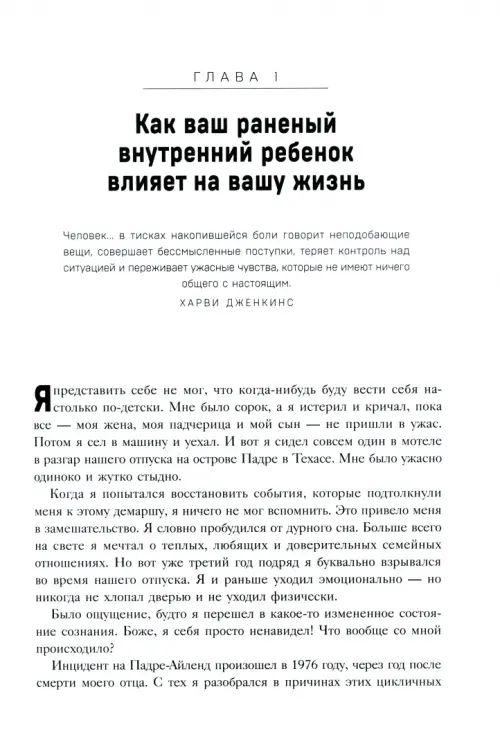 ГЛАВА 1

Как ваш раненый внутренний ребенок влияет на вашу жизнь

Человек... в тисках накопившейся боли говорит неподобающие вещи, совершает бессмысленные поступки, теряет контроль над ситуацией и переживает ужасные чувства, которые не имеют ничего общего с настоящим.

ХАРВИ ДЖЕНКИНС

Я представить себе не мог, что когда-нибудь буду вести себя настолько по-детски. Мне было сорок, а я истерил и кричал, пока все — моя жена, моя падчерица и мой сын — не пришли в ужас. Потом я сел в машину и уехал. И вот я сидел совсем один в мотеле в разгар нашего отпуска на острове Падре в Техасе. Мне было ужасно одиноко и жутко стыдно.

Когда я попытался восстановить события, которые подтолкнули меня к этому демаршу, я ничего не мог вспомнить. Это привело меня в замешательство. Я словно пробудился от дурного сна. Больше всего на свете я мечтал о теплых, любящих и доверительных семейных отношениях. Но вот уже третий год подряд я буквально взрывался во время нашего отпуска. Я и раньше уходил эмоционально — но никогда не хлопал дверью и не уходил физически.

Было ощущение, будто я перешел в какое-то измененное состояние сознания. Боже, я себя просто ненавидел! Что вообще со мной происходило?

Инцидент на Падре-Айленд произошел в 1976 году, через год после смерти моего отца. С тех я разобрался в причинах этих цикличных